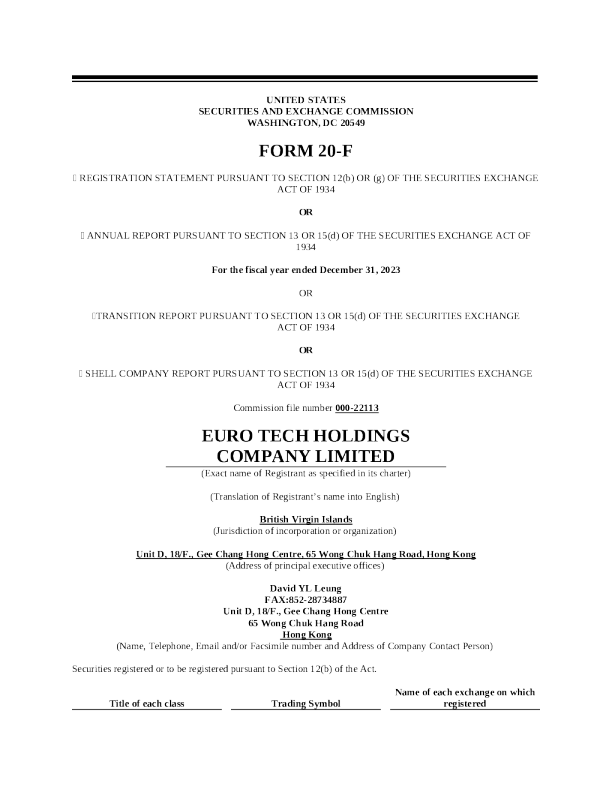 UNITED STATES
SECURITIES AND EXCHANGE COMMISSION
WASHINGTON, DC 20549

FORM 20-F

☐ REGISTRATION STATEMENT PURSUANT TO SECTION 12(b) OR (g) OF THE SECURITIES EXCHANGE ACT OF 1934

OR

☐ ANNUAL REPORT PURSUANT TO SECTION 13 OR 15(d) OF THE SECURITIES EXCHANGE ACT OF 1934

For the fiscal year ended December 31, 2023

OR

☐TRANSITION REPORT PURSUANT TO SECTION 13 OR 15(d) OF THE SECURITIES EXCHANGE ACT OF 1934

OR

☐ SHELL COMPANY REPORT PURSUANT TO SECTION 13 OR 15(d) OF THE SECURITIES EXCHANGE ACT OF 1934

Commission file number 000-22113

EURO TECH HOLDINGS COMPANY LIMITED
(Exact name of Registrant as specified in its charter)

(Translation of Registrant's name into English)

British Virgin Islands
(Jurisdiction of incorporation or organization)

Unit D, 18/F., Gee Chang Hong Centre, 65 Wong Chuk Hang Road, Hong Kong
(Address of principal executive offices)

David YL Leung
FAX:852-28734887
Unit D, 18/F., Gee Chang Hong Centre
65 Wong Chuk Hang Road
Hong Kong
(Name, Telephone, Email and/or Facsimile number and Address of Company Contact Person)

Securities registered or to be registered pursuant to Section 12(b) of the Act.

| Title of each class | Trading Symbol | Name of each exchange on which registered |
|---|---|---|